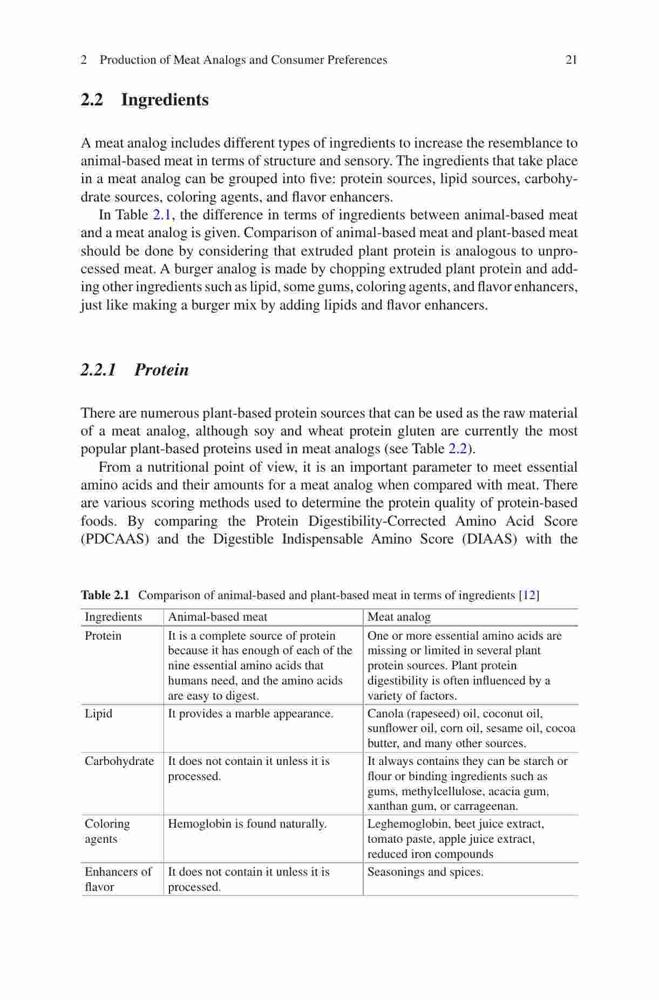 2 Production of Meat Analogs and Consumer Preferences 21

2.2 Ingredients

A meat analog includes different types of ingredients to increase the resemblance to animal-based meat in terms of structure and sensory. The ingredients that take place in a meat analog can be grouped into five: protein sources, lipid sources, carbohydrate sources, coloring agents, and flavor enhancers.

In Table 2.1, the difference in terms of ingredients between animal-based meat and a meat analog is given. Comparison of animal-based meat and plant-based meat should be done by considering that extruded plant protein is analogous to unprocessed meat. A burger analog is made by chopping extruded plant protein and adding other ingredients such as lipid, some gums, coloring agents, and flavor enhancers, just like making a burger mix by adding lipids and flavor enhancers.

2.2.1 Protein

There are numerous plant-based protein sources that can be used as the raw material of a meat analog, although soy and wheat protein gluten are currently the most popular plant-based proteins used in meat analogs (see Table 2.2).

From a nutritional point of view, it is an important parameter to meet essential amino acids and their amounts for a meat analog when compared with meat. There are various scoring methods used to determine the protein quality of protein-based foods. By comparing the Protein Digestibility-Corrected Amino Acid Score (PDCAAS) and the Digestible Indispensable Amino Score (DIAAS) with the

Table 2.1 Comparison of animal-based and plant-based meat in terms of ingredients [12]

| Ingredients | Animal-based meat | Meat analog |
|---|---|---|
| Protein | It is a complete source of protein because it has enough of each of the nine essential amino acids that humans need, and the amino acids are easy to digest. | One or more essential amino acids are missing or limited in several plant protein sources. Plant protein digestibility is often influenced by a variety of factors. |
| Lipid | It provides a marble appearance. | Canola (rapeseed) oil, coconut oil, sunflower oil, corn oil, sesame oil, cocoa butter, and many other sources. |
| Carbohydrate | It does not contain it unless it is processed. | It always contains they can be starch or flour or binding ingredients such as gums, methylcellulose, acacia gum, xanthan gum, or carrageenan. |
| Coloring agents | Hemoglobin is found naturally. | Leghemoglobin, beet juice extract, tomato paste, apple juice extract, reduced iron compounds |
| Enhancers of flavor | It does not contain it unless it is processed. | Seasonings and spices. |